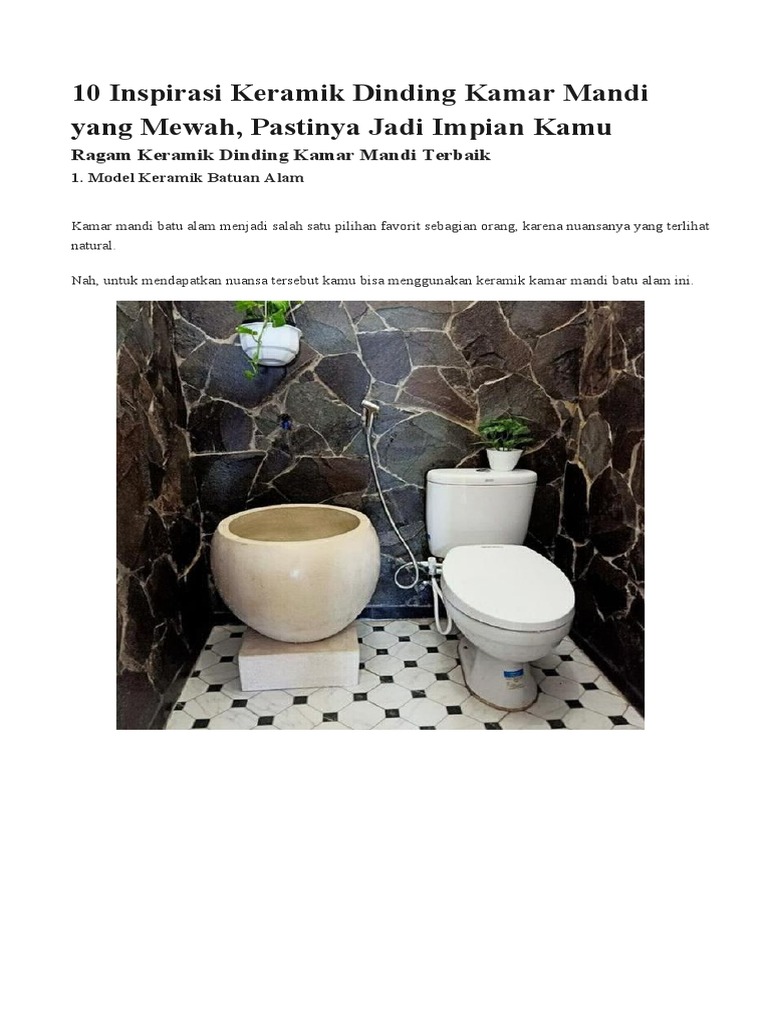 10 Inspirasi Keramik Dinding Kamar Mandi yang Mewah, Pastinya Jadi Impian Kamu

Ragam Keramik Dinding Kamar Mandi Terbaik

1. Model Keramik Batuan Alam

Kamar mandi batu alam menjadi salah satu pilihan favorit sebagian orang, karena nuansanya yang terlihat natural.

Nah, untuk mendapatkan nuansa tersebut kamu bisa menggunakan keramik kamar mandi batu alam ini.